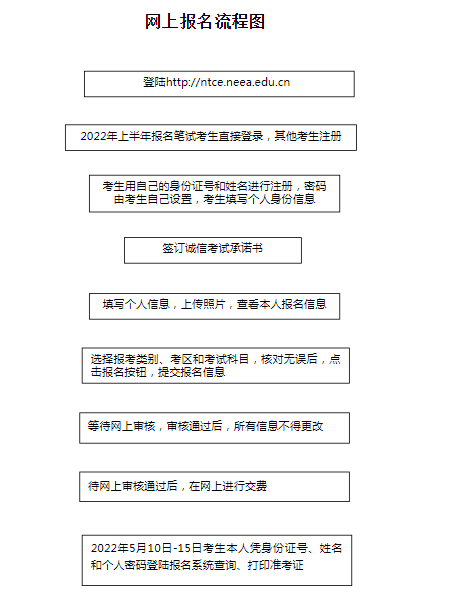 网上报名流程图

登陆http://ntce.neea.edu.cn

2022年上半年报名笔试考生直接登录，其他考生注册

考生用自己的身份证号和姓名进行注册，密码由考生自己设置，考生填写个人身份信息

签订诚信考试承诺书

填写个人信息，上传照片，查看本人报名信息

选择报考类别、考区和考试科目，核对无误后，点击报名按钮，提交报名信息

等待网上审核，审核通过后，所有信息不得更改

待网上审核通过后，在网上进行交费

2022年5月10日-15日考生本人凭身份证号、姓名和个人密码登陆报名系统查询、打印准考证